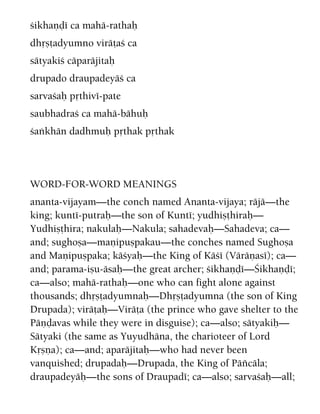 śikhaṇḍī ca mahā-rathaḥ
dhṛṣṭadyumno virāṭaś ca
sātyakiś cāparājitaḥ
drupado draupadeyāś ca
sarvaśaḥ pṛthivī-pate
saubhadraś ca mahā-bāhuḥ
śaṅkhān dadhmuḥ pṛthak pṛthak

WORD-FOR-WORD MEANINGS

ananta-vijayam—the conch named Ananta-vijaya; rājā—the king; kuntī-putraḥ—the son of Kuntī; yudhiṣṭhiraḥ—Yudhiṣṭhira; nakulaḥ—Nakula; sahadevaḥ—Sahadeva; ca—and; sughoṣa—maṇipuṣpakau—the conches named Sughoṣa and Maṇipuṣpaka; kāśyaḥ—the King of Kāśī (Vārāṇasī); ca—and; parama-iṣu-āsaḥ—the great archer; śikhaṇḍī—Śikhaṇḍī; ca—also; mahā-rathaḥ—one who can fight alone against thousands; dhṛṣṭadyumnaḥ—Dhṛṣṭadyumna (the son of King Drupada); virāṭaḥ—Virāṭa (the prince who gave shelter to the Pāṇḍavas while they were in disguise); ca—also; sātyakiḥ—Sātyaki (the same as Yuyudhāna, the charioteer of Lord Kṛṣṇa); ca—and; aparājitaḥ—who had never been vanquished; drupadaḥ—Drupada, the King of Pāñcāla; draupadeyāḥ—the sons of Draupadī; ca—also; sarvaśaḥ—all;